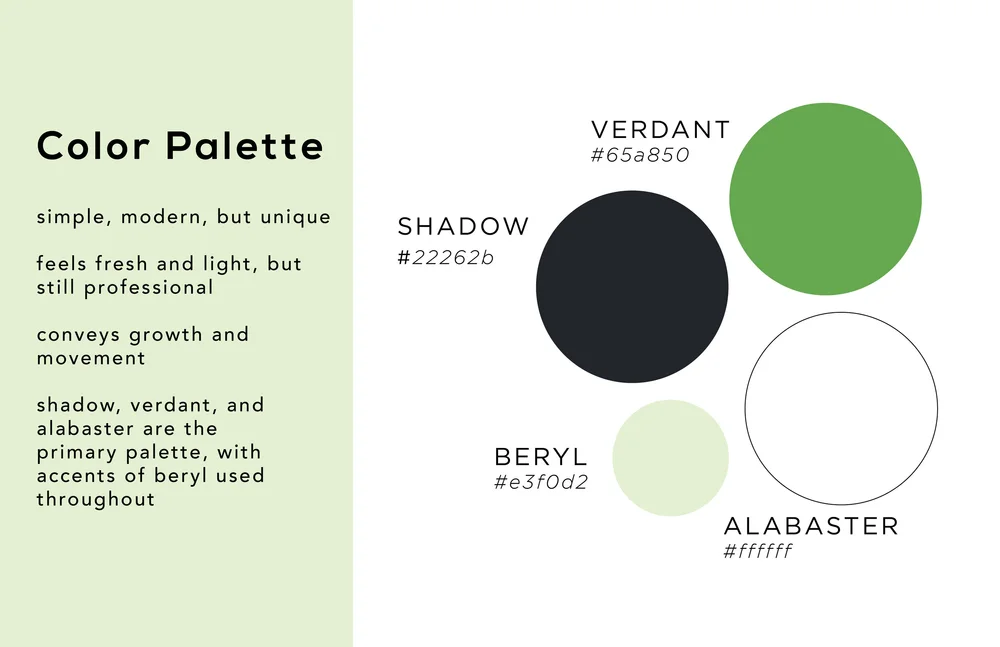 Color Palette

simple, modern, but unique

feels fresh and light, but still professional

conveys growth and movement

shadow, verdant, and alabaster are the primary palette, with accents of beryl used throughout

VERDANT
#65a850

SHADOW
#22262b

BERYL
#e3f0d2

ALABASTER
#ffffff